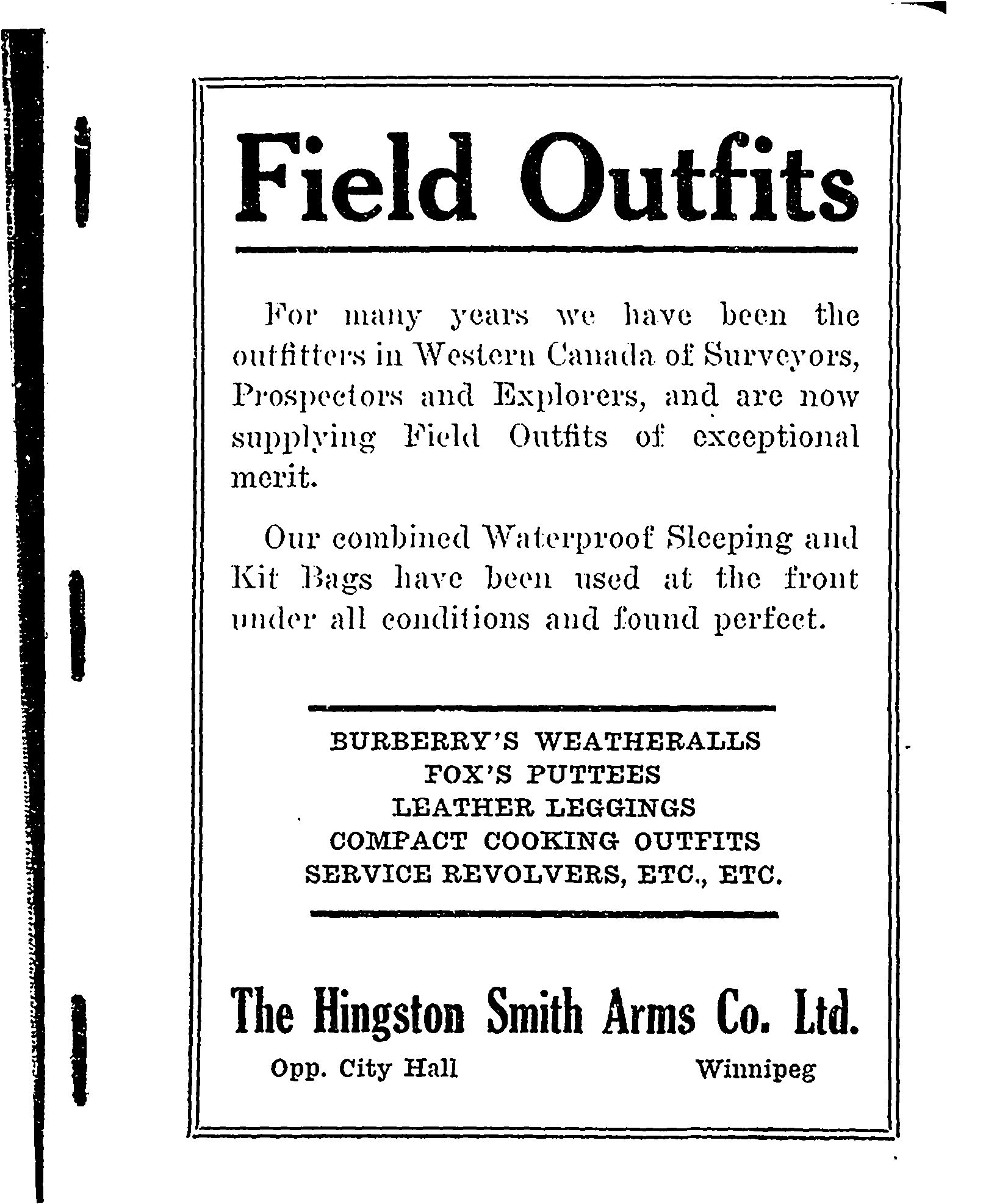 Field Outfits

For many years we have been the outfitters in Western Canada of Surveyors, Prospectors and Explorers, and are now supplying Field Outfits of exceptional merit.

Our combined Waterproof Sleeping and Kit Bags have been used at the front under all conditions and found perfect.

BURBERRY'S WEATHERALLS
FOX'S PUTTEES
LEATHER LEGGINGS
COMPACT COOKING OUTFITS
SERVICE REVOLVERS, ETC., ETC.

The Hingston Smith Arms Co. Ltd.
Opp. City Hall Winnipeg